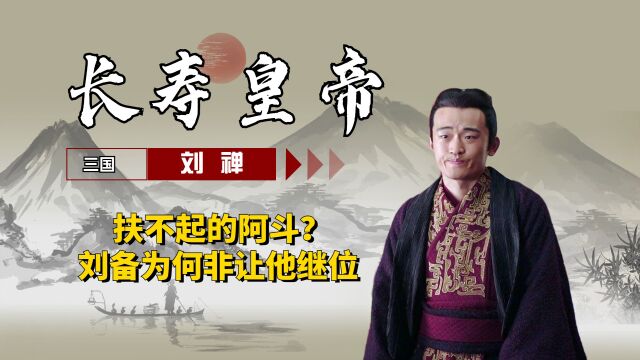 长寿皇帝

三国 刘禅

扶不起的阿斗？
刘备为何非让他继位